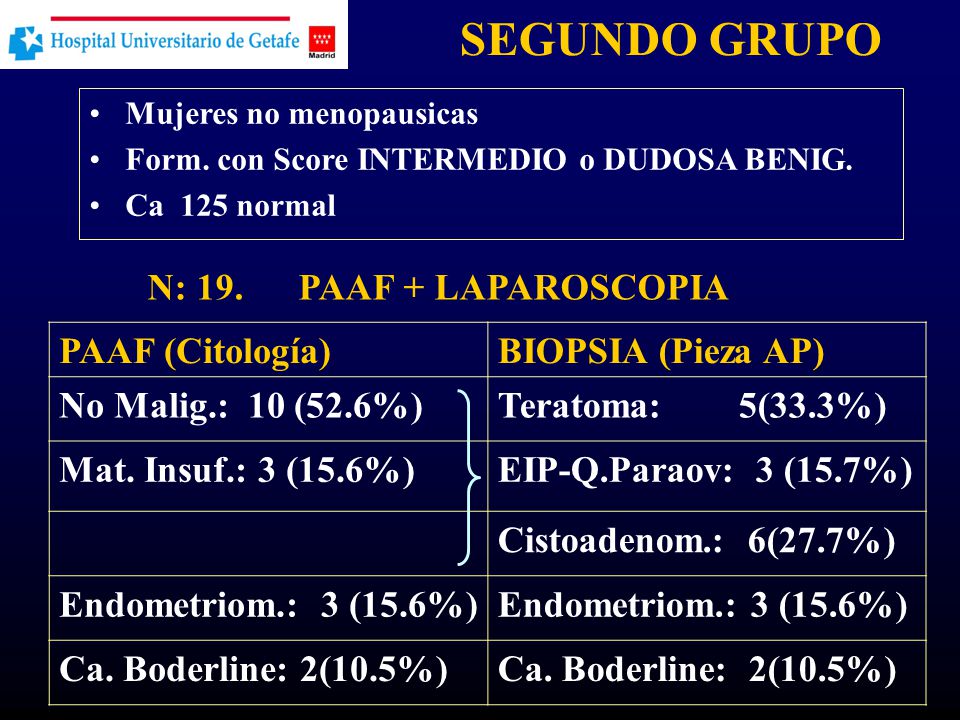 Hospital Universitario de Getafe

Madrid

SEGUNDO GRUPO

• Mujeres no menopausicas
• Form. con Score INTERMEDIO o DUDOSA BENIG.
• Ca 125 normal

N: 19. PAAF + LAPAROSCOPIA

| PAAF (Citología) | BIOPSIA (Pieza AP) |
|---|---|
| No Malig.: 10 (52.6%) | Teratoma: 5(33.3%) |
| Mat. Insuf.: 3 (15.6%) | EIP-Q.Paraov: 3 (15.7%) |
| | Cistoadenom.: 6(27.7%) |
| Endometriom.: 3 (15.6%) | Endometriom.: 3 (15.6%) |
| Ca. Boderline: 2(10.5%) | Ca. Boderline: 2(10.5%) |